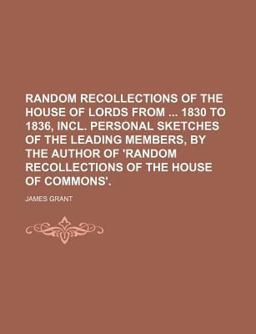 RANDOM RECOLLECTIONS OF THE HOUSE OF LORDS FROM ... 1830 TO 1836, INCL. PERSONAL SKETCHES OF THE LEADING MEMBERS, BY THE AUTHOR OF 'RANDOM RECOLLECTIONS OF THE HOUSE OF COMMONS'.

JAMES GRANT